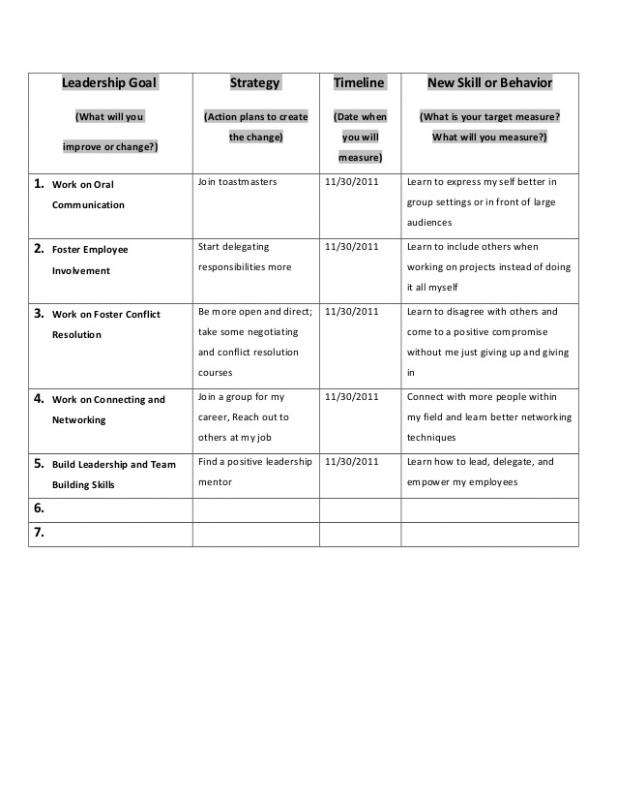 | Leadership Goal (What will you improve or change?) | Strategy (Action plans to create the change) | Timeline (Date when you will measure) | New Skill or Behavior (What is your target measure? What will you measure?) |
|---|---|---|---|
| 1. Work on Oral Communication | Join toastmasters | 11/30/2011 | Learn to express my self better in group settings or in front of large audiences |
| 2. Foster Employee Involvement | Start delegating responsibilities more | 11/30/2011 | Learn to include others when working on projects instead of doing it all myself |
| 3. Work on Foster Conflict Resolution | Be more open and direct; take some negotiating and conflict resolution courses | 11/30/2011 | Learn to disagree with others and come to a positive compromise without me just giving up and giving in |
| 4. Work on Connecting and Networking | Join a group for my career, Reach out to others at my job | 11/30/2011 | Connect with more people within my field and learn better networking techniques |
| 5. Build Leadership and Team Building Skills | Find a positive leadership mentor | 11/30/2011 | Learn how to lead, delegate, and empower my employees |
| 6. | | | |
| 7. | | | |